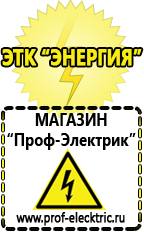 ЭТК "ЭНЕРГИЯ"

МАГАЗИН
"Проф-Электрик"

www.prof-electric.ru